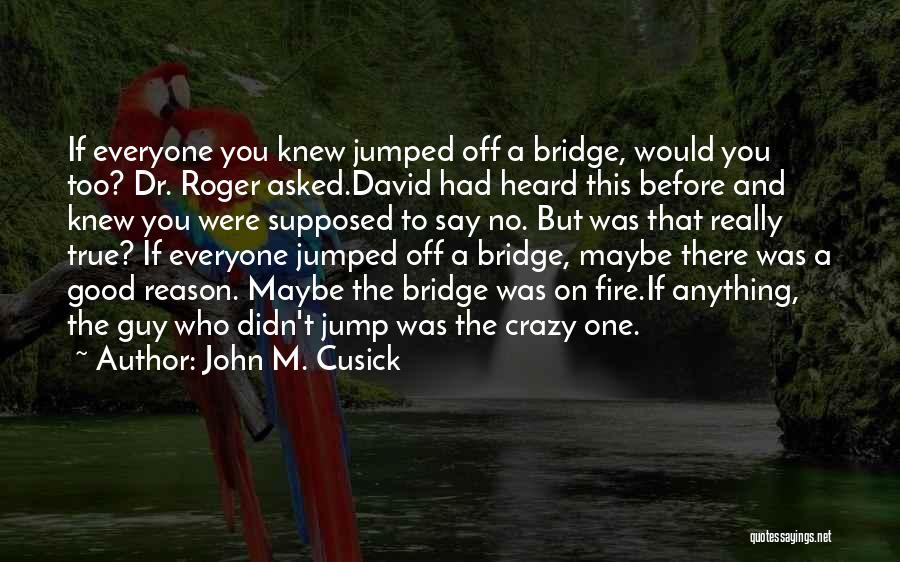 If everyone you knew jumped off a bridge, would you too? Dr. Roger asked.David had heard this before and knew you were supposed to say no. But was that really true? If everyone jumped off a bridge, maybe there was a good reason. Maybe the bridge was on fire.If anything, the guy who didn't jump was the crazy one.
~ Author: John M. Cusick

quotessayings.net